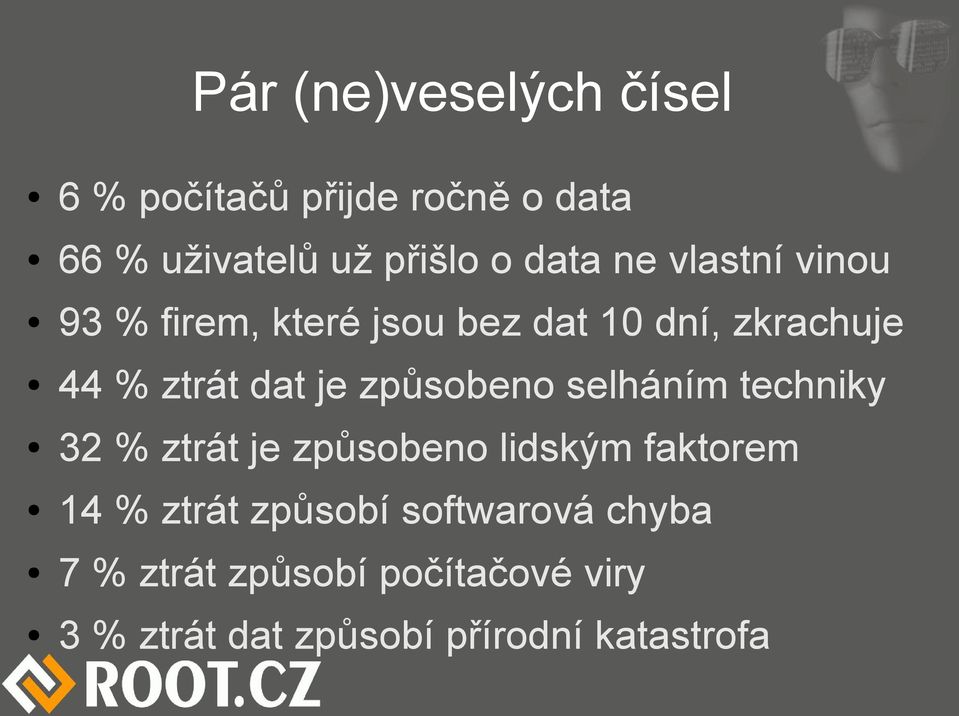 Pár (ne)veselých čísel

• 6 % počítačů přijde ročně o data
• 66 % uživatelů už přišlo o data ne vlastní vinou
• 93 % firem, které jsou bez dat 10 dní, zkrachuje
• 44 % ztrát dat je způsobeno selháním techniky
• 32 % ztrát je způsobeno lidským faktorem
• 14 % ztrát způsobí softwarová chyba
• 7 % ztrát způsobí počítačové viry
• 3 % ztrát dat způsobí přírodní katastrofa

ROOT.CZ